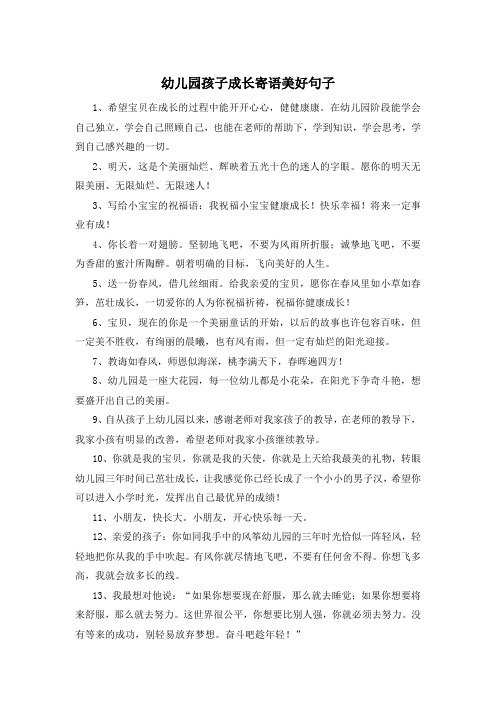 幼儿园孩子成长寄语美好句子

1、希望宝贝在成长的过程中能开开心心，健健康康。在幼儿园阶段能学会自己独立，学会自己照顾自己，也能在老师的帮助下，学到知识，学会思考，学到自己感兴趣的一切。

2、明天，这是个美丽灿烂、辉映着五光十色的迷人的字眼。愿你的明天无限美丽、无限灿烂、无限迷人！

3、写给小宝宝的祝福语：我祝福小宝宝健康成长！快乐幸福！将来一定事业有成！

4、你长着一对翅膀。坚韧地飞吧，不要为风雨所折服；诚挚地飞吧，不要为香甜的蜜汁所陶醉。朝着明确的目标，飞向美好的人生。

5、送一份春风，借几丝细雨。给我亲爱的宝贝，愿你在春风里如小草如春笋，茁壮成长，一切爱你的人为你祝福祈祷，祝福你健康成长！

6、宝贝，现在的你是一个美丽童话的开始，以后的故事也许包容百味，但一定美不胜收，有绚丽的晨曦，也有风有雨，但一定有灿烂的阳光迎接。

7、教诲如春风，师恩似海深，桃李满天下，春晖遍四方！

8、幼儿园是一座大花园，每一位幼儿都是小花朵，在阳光下争奇斗艳，想要盛开出自己的美丽。

9、自从孩子上幼儿园以来，感谢老师对我家孩子的教导，在老师的教导下，我家小孩有明显的改善，希望老师对我家小孩继续教导。

10、你就是我的宝贝，你就是我的天使，你就是上天给我最美的礼物，转眼幼儿园三年时间已茁壮成长，让我感觉你已经长成了一个小小的男子汉，希望你可以进入小学时光，发挥出自己最优异的成绩！

11、小朋友，快长大。小朋友，开心快乐每一天。

12、亲爱的孩子：你如同我手中的风筝幼儿园的三年时光恰似一阵轻风，轻轻地把你从我的手中吹起。有风你就尽情地飞吧，不要有任何舍不得。你想飞多高，我就会放多长的线。

13、我最想对他说：“如果你想要现在舒服，那么就去睡觉；如果你想要将来舒服，那么就去努力。这世界很公平，你想要比别人强，你就必须去努力。没有等来的成功，别轻易放弃梦想。奋斗吧趁年轻！”